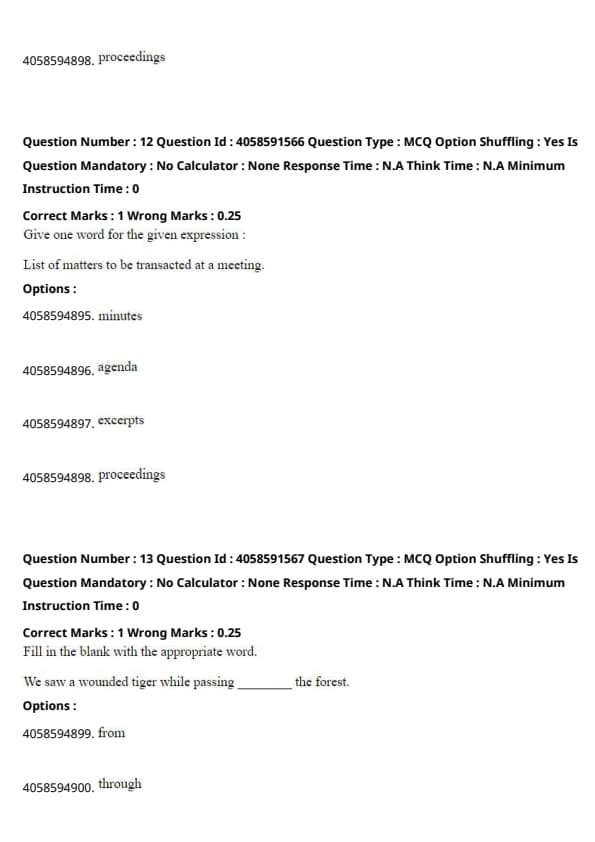 4058594898. proceedings

Question Number : 12 Question Id : 4058591566 Question Type : MCQ Option Shuffling : Yes Is Question Mandatory : No Calculator : None Response Time : N.A Think Time : N.A Minimum Instruction Time : 0

Correct Marks : 1 Wrong Marks : 0.25

Give one word for the given expression :

List of matters to be transacted at a meeting.

Options :

4058594895. minutes

4058594896. agenda

4058594897. excerpts

4058594898. proceedings

Question Number : 13 Question Id : 4058591567 Question Type : MCQ Option Shuffling : Yes Is Question Mandatory : No Calculator : None Response Time : N.A Think Time : N.A Minimum Instruction Time : 0

Correct Marks : 1 Wrong Marks : 0.25

Fill in the blank with the appropriate word.

We saw a wounded tiger while passing ________ the forest.

Options :

4058594899. from

4058594900. through